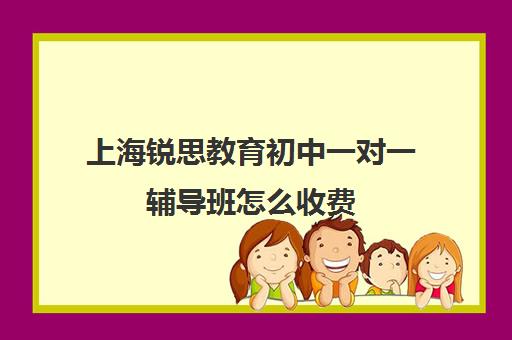 上海锐思教育初中一对一辅导班怎么收费